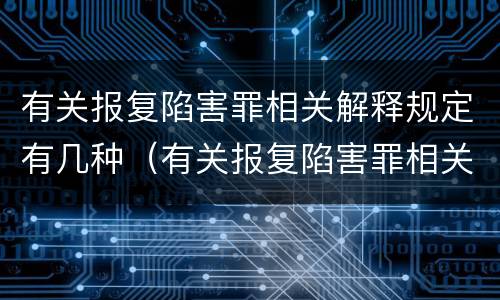 有关报复陷害罪相关解释规定有几种（有关报复陷害罪相关